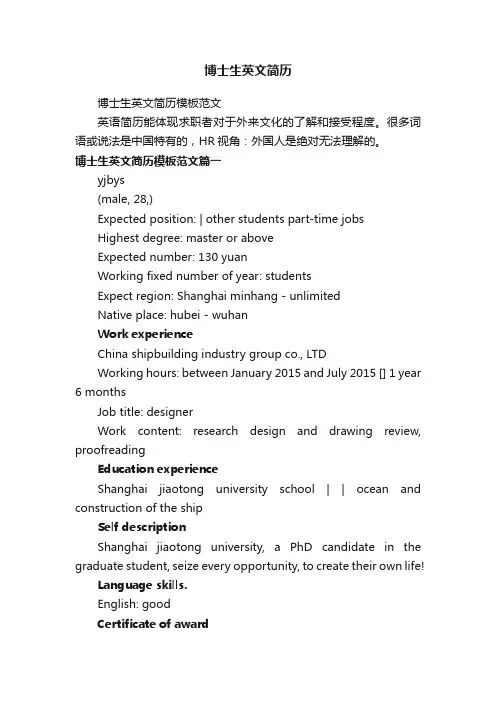 博士生英文简历

博士生英文简历模板范文

英语简历能体现求职者对于外来文化的了解和接受程度。很多词语或说法是中国特有的，HR 视角：外国人是绝对无法理解的。

博士生英文简历模板范文篇一

yjbys

(male, 28,)

Expected position: | other students part-time jobs

Highest degree: master or above

Expected number: 130 yuan

Working fixed number of year: students

Expect region: Shanghai minhang - unlimited

Native place: hubei - wuhan

Work experience

China shipbuilding industry group co., LTD

Working hours: between January 2015 and July 2015 [] 1 year 6 months

Job title: designer

Work content: research design and drawing review, proofreading

Education experience

Shanghai jiaotong university school | | ocean and construction of the ship

Self description

Shanghai jiaotong university, a PhD candidate in the graduate student, seize every opportunity, to create their own life!

Language skills.

English: good

Certificate of award